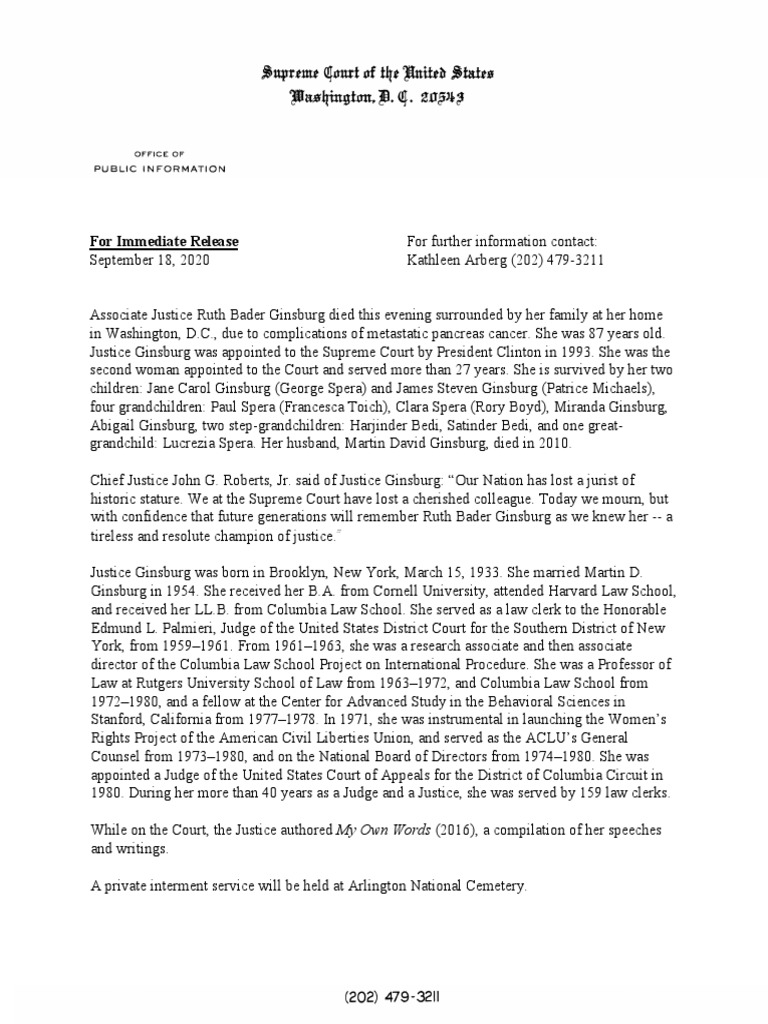 Supreme Court of the United States
Washington, D. C. 20543

OFFICE OF
PUBLIC INFORMATION

For Immediate Release
September 18, 2020

For further information contact:
Kathleen Arberg (202) 479-3211

Associate Justice Ruth Bader Ginsburg died this evening surrounded by her family at her home in Washington, D.C., due to complications of metastatic pancreas cancer. She was 87 years old. Justice Ginsburg was appointed to the Supreme Court by President Clinton in 1993. She was the second woman appointed to the Court and served more than 27 years. She is survived by her two children: Jane Carol Ginsburg (George Spera) and James Steven Ginsburg (Patrice Michaels), four grandchildren: Paul Spera (Francesca Toich), Clara Spera (Rory Boyd), Miranda Ginsburg, Abigail Ginsburg, two step-grandchildren: Harjinder Bedi, Satinder Bedi, and one great-grandchild: Lucrezia Spera. Her husband, Martin David Ginsburg, died in 2010.

Chief Justice John G. Roberts, Jr. said of Justice Ginsburg: "Our Nation has lost a jurist of historic stature. We at the Supreme Court have lost a cherished colleague. Today we mourn, but with confidence that future generations will remember Ruth Bader Ginsburg as we knew her -- a tireless and resolute champion of justice."

Justice Ginsburg was born in Brooklyn, New York, March 15, 1933. She married Martin D. Ginsburg in 1954. She received her B.A. from Cornell University, attended Harvard Law School, and received her LL.B. from Columbia Law School. She served as a law clerk to the Honorable Edmund L. Palmieri, Judge of the United States District Court for the Southern District of New York, from 1959–1961. From 1961–1963, she was a research associate and then associate director of the Columbia Law School Project on International Procedure. She was a Professor of Law at Rutgers University School of Law from 1963–1972, and Columbia Law School from 1972–1980, and a fellow at the Center for Advanced Study in the Behavioral Sciences in Stanford, California from 1977–1978. In 1971, she was instrumental in launching the Women's Rights Project of the American Civil Liberties Union, and served as the ACLU's General Counsel from 1973–1980, and on the National Board of Directors from 1974–1980. She was appointed a Judge of the United States Court of Appeals for the District of Columbia Circuit in 1980. During her more than 40 years as a Judge and a Justice, she was served by 159 law clerks.

While on the Court, the Justice authored My Own Words (2016), a compilation of her speeches and writings.

A private interment service will be held at Arlington National Cemetery.

(202) 479-3211